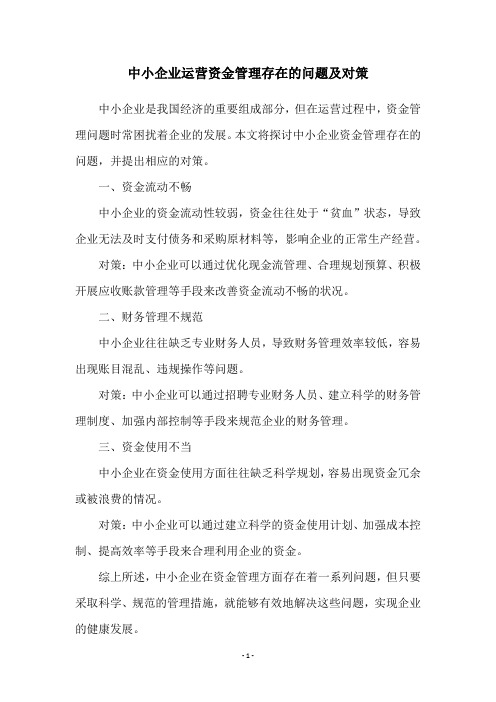 中小企业运营资金管理存在的问题及对策

中小企业是我国经济的重要组成部分，但在运营过程中，资金管理问题时常困扰着企业的发展。本文将探讨中小企业资金管理存在的问题，并提出相应的对策。

一、资金流动不畅

中小企业的资金流动性较弱，资金往往处于“贫血”状态，导致企业无法及时支付债务和采购原材料等，影响企业的正常生产经营。

对策：中小企业可以通过优化现金流管理、合理规划预算、积极开展应收账款管理等手段来改善资金流动不畅的状况。

二、财务管理不规范

中小企业往往缺乏专业财务人员，导致财务管理效率较低，容易出现账目混乱、违规操作等问题。

对策：中小企业可以通过招聘专业财务人员、建立科学的财务管理制度、加强内部控制等手段来规范企业的财务管理。

三、资金使用不当

中小企业在资金使用方面往往缺乏科学规划，容易出现资金冗余或被浪费的情况。

对策：中小企业可以通过建立科学的资金使用计划、加强成本控制、提高效率等手段来合理利用企业的资金。

综上所述，中小企业在资金管理方面存在着一系列问题，但只要采取科学、规范的管理措施，就能够有效地解决这些问题，实现企业的健康发展。

- 1 -